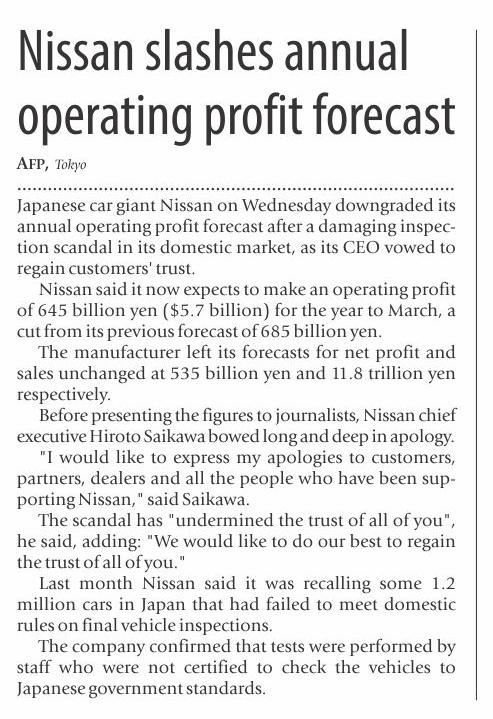 Nissan slashes annual operating profit forecast

AFP, Tokyo

Japanese car giant Nissan on Wednesday downgraded its annual operating profit forecast after a damaging inspection scandal in its domestic market, as its CEO vowed to regain customers' trust.

Nissan said it now expects to make an operating profit of 645 billion yen ($5.7 billion) for the year to March, a cut from its previous forecast of 685 billion yen.

The manufacturer left its forecasts for net profit and sales unchanged at 535 billion yen and 11.8 trillion yen respectively.

Before presenting the figures to journalists, Nissan chief executive Hiroto Saikawa bowed long and deep in apology.

"I would like to express my apologies to customers, partners, dealers and all the people who have been supporting Nissan," said Saikawa.

The scandal has "undermined the trust of all of you", he said, adding: "We would like to do our best to regain the trust of all of you."

Last month Nissan said it was recalling some 1.2 million cars in Japan that had failed to meet domestic rules on final vehicle inspections.

The company confirmed that tests were performed by staff who were not certified to check the vehicles to Japanese government standards.